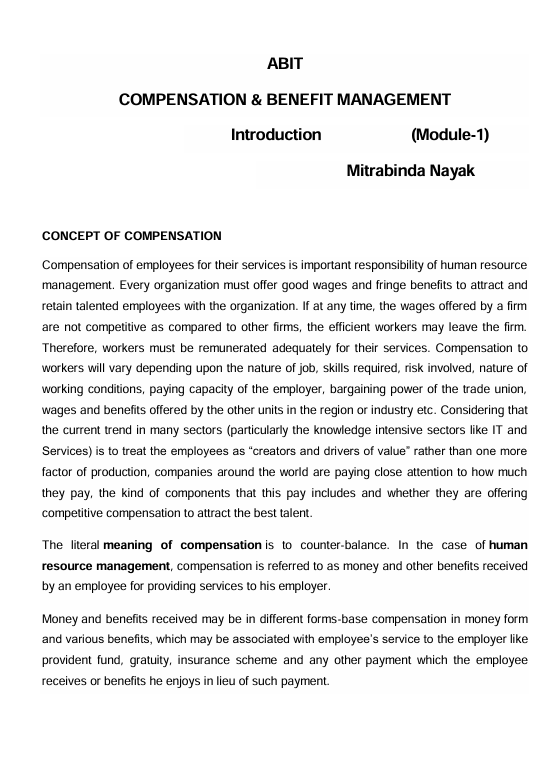 ABIT

COMPENSATION & BENEFIT MANAGEMENT

Introduction (Module-1)

Mitrabinda Nayak

CONCEPT OF COMPENSATION

Compensation of employees for their services is important responsibility of human resource management. Every organization must offer good wages and fringe benefits to attract and retain talented employees with the organization. If at any time, the wages offered by a firm are not competitive as compared to other firms, the efficient workers may leave the firm. Therefore, workers must be remunerated adequately for their services. Compensation to workers will vary depending upon the nature of job, skills required, risk involved, nature of working conditions, paying capacity of the employer, bargaining power of the trade union, wages and benefits offered by the other units in the region or industry etc. Considering that the current trend in many sectors (particularly the knowledge intensive sectors like IT and Services) is to treat the employees as "creators and drivers of value" rather than one more factor of production, companies around the world are paying close attention to how much they pay, the kind of components that this pay includes and whether they are offering competitive compensation to attract the best talent.

The literal meaning of compensation is to counter-balance. In the case of human resource management, compensation is referred to as money and other benefits received by an employee for providing services to his employer.

Money and benefits received may be in different forms-base compensation in money form and various benefits, which may be associated with employee's service to the employer like provident fund, gratuity, insurance scheme and any other payment which the employee receives or benefits he enjoys in lieu of such payment.